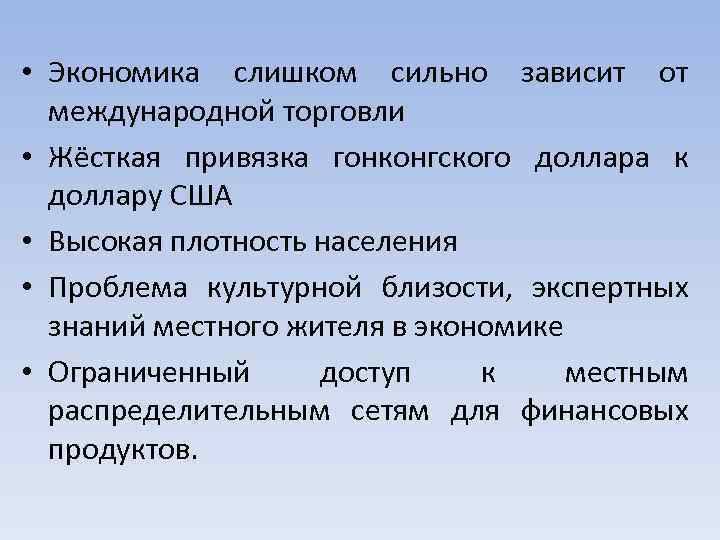 • Экономика слишком сильно зависит от международной торговли

• Жёсткая привязка гонконгского доллара к доллару США

• Высокая плотность населения

• Проблема культурной близости, экспертных знаний местного жителя в экономике

• Ограниченный доступ к местным распределительным сетям для финансовых продуктов.